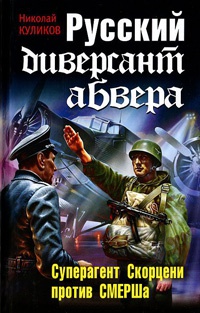 Николай
КУЛИКОВ

Русский диверсант абвера

Суперагент Скорцени против СМЕРШа